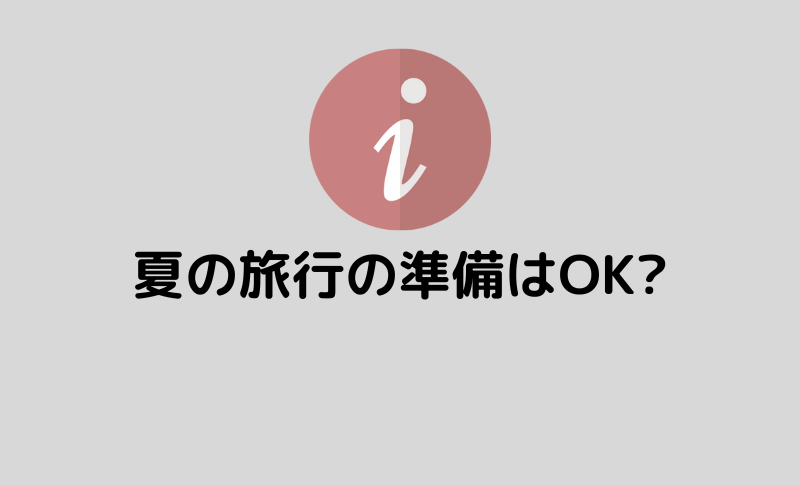 i
夏の旅行の準備はOK?